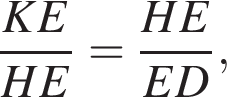 $\frac{KE}{HE} = \frac{HE}{ED}$,